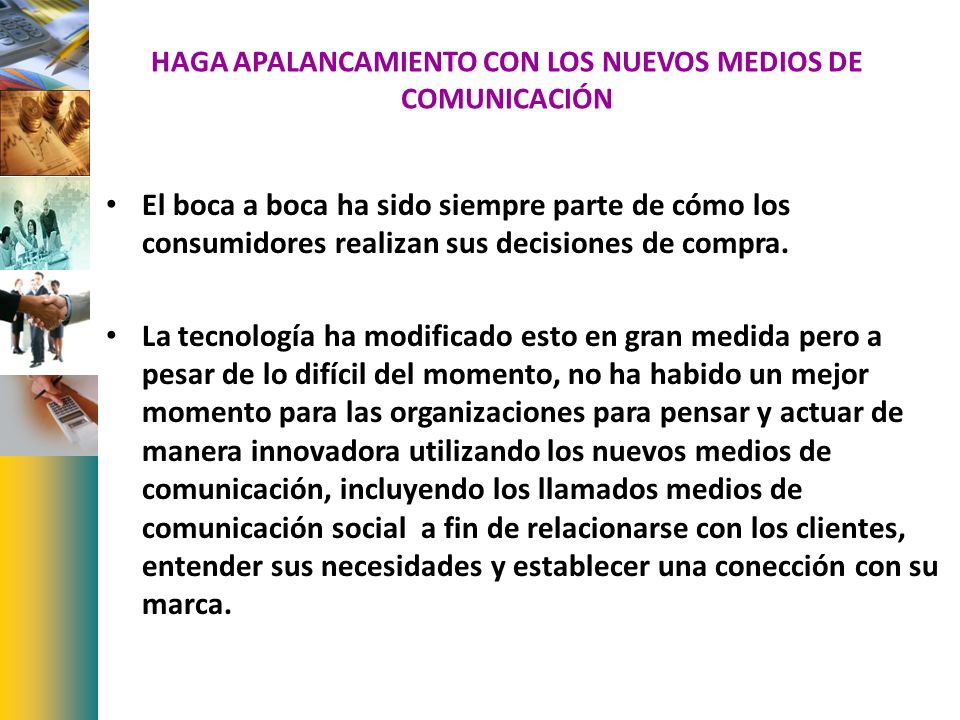 HAGA APALANCAMIENTO CON LOS NUEVOS MEDIOS DE COMUNICACIÓN

• El boca a boca ha sido siempre parte de cómo los consumidores realizan sus decisiones de compra.

• La tecnología ha modificado esto en gran medida pero a pesar de lo difícil del momento, no ha habido un mejor momento para las organizaciones para pensar y actuar de manera innovadora utilizando los nuevos medios de comunicación, incluyendo los llamados medios de comunicación social a fin de relacionarse con los clientes, entender sus necesidades y establecer una conección con su marca.